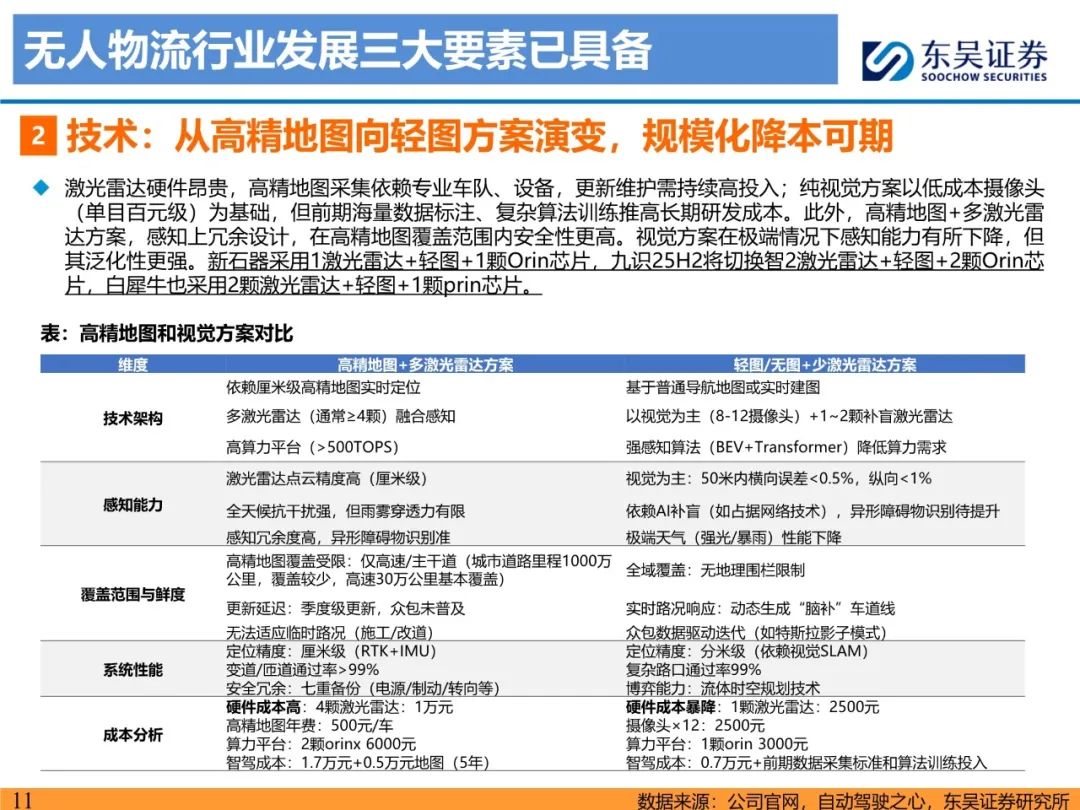 无人物流行业发展三大要素已具备

东吴证券
SOOCHOW SECURITIES

2 技术：从高精地图向轻图方案演变，规模化降本可期

◆ 激光雷达硬件昂贵，高精地图采集依赖专业车队、设备，更新维护需持续高投入；纯视觉方案以低成本摄像头（单目百元级）为基础，但前期海量数据标注、复杂算法训练推高长期研发成本。此外，高精地图+多激光雷达方案，感知上冗余设计，在高精地图覆盖范围内安全性更高。视觉方案在极端情况下感知能力有所下降，但其泛化性更强。新石器采用1激光雷达+轻图+1颗Orin芯片，九识25H2将切换智2激光雷达+轻图+2颗Orin芯片，白犀牛也采用2颗激光雷达+轻图+1颗prin芯片。

表：高精地图和视觉方案对比

| 维度 | 高精地图+多激光雷达方案 | 轻图/无图+少激光雷达方案 |
|---|---|---|
| 技术架构 | 依赖厘米级高精地图实时定位 | 基于普通导航地图或实时建图 |
| | 多激光雷达（通常≥4颗）融合感知 | 以视觉为主（8-12摄像头）+1~2颗补盲激光雷达 |
| | 高算力平台（>500TOPS） | 强感知算法（BEV+Transformer）降低算力需求 |
| 感知能力 | 激光雷达点云精度高（厘米级） | 视觉为主：50米内横向误差<0.5%，纵向<1% |
| | 全天候抗干扰强，但雨雾穿透力有限 | 依赖AI补盲（如占据网络技术），异形障碍物识别待提升 |
| | 感知冗余度高，异形障碍物识别准 | 极端天气（强光/暴雨）性能下降 |
| 覆盖范围与鲜度 | 高精地图覆盖受限：仅高速/主干道（城市道路里程1000万公里，覆盖较少，高速30万公里基本覆盖） | 全域覆盖：无地理围栏限制 |
| | 更新延迟：季度级更新，众包未普及 | 实时路况响应：动态生成“脑补”车道线 |
| | 无法适应临时路况（施工/改道） | 众包数据驱动迭代（如特斯拉影子模式） |
| 系统性能 | 定位精度：厘米级（RTK+IMU） | 定位精度：分米级（依赖视觉SLAM） |
| | 变道/匝道通过率>99% | 复杂路口通过率99% |
| | 安全冗余：七重备份（电源/制动/转向等） | 博弈能力：流体时空规划技术 |
| 成本分析 | 硬件成本高：4颗激光雷达：1万元 | 硬件成本暴降：1颗激光雷达：2500元 |
| | 高精地图年费：500元/车 | 摄像头×12：2500元 |
| | 算力平台：2颗orinx 6000元 | 算力平台：1颗orin 3000元 |
| | 智驾成本：1.7万元+0.5万元地图（5年） | 智驾成本：0.7万元+前期数据采集标准和算法训练投入 |

11

数据来源：公司官网，自动驾驶之心，东吴证券研究所